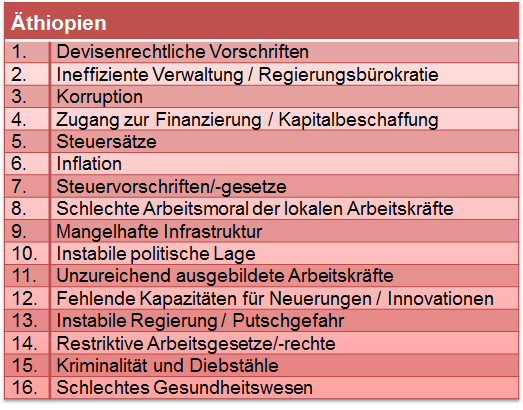 | Äthiopien | |
|---|---|
| 1. | Devisenrechtliche Vorschriften |
| 2. | Ineffiziente Verwaltung / Regierungsbürokratie |
| 3. | Korruption |
| 4. | Zugang zur Finanzierung / Kapitalbeschaffung |
| 5. | Steuersätze |
| 6. | Inflation |
| 7. | Steuervorschriften/-gesetze |
| 8. | Schlechte Arbeitsmoral der lokalen Arbeitskräfte |
| 9. | Mangelhafte Infrastruktur |
| 10. | Instabile politische Lage |
| 11. | Unzureichend ausgebildete Arbeitskräfte |
| 12. | Fehlende Kapazitäten für Neuerungen / Innovationen |
| 13. | Instabile Regierung / Putschgefahr |
| 14. | Restriktive Arbeitsgesetze/-rechte |
| 15. | Kriminalität und Diebstähle |
| 16. | Schlechtes Gesundheitswesen |